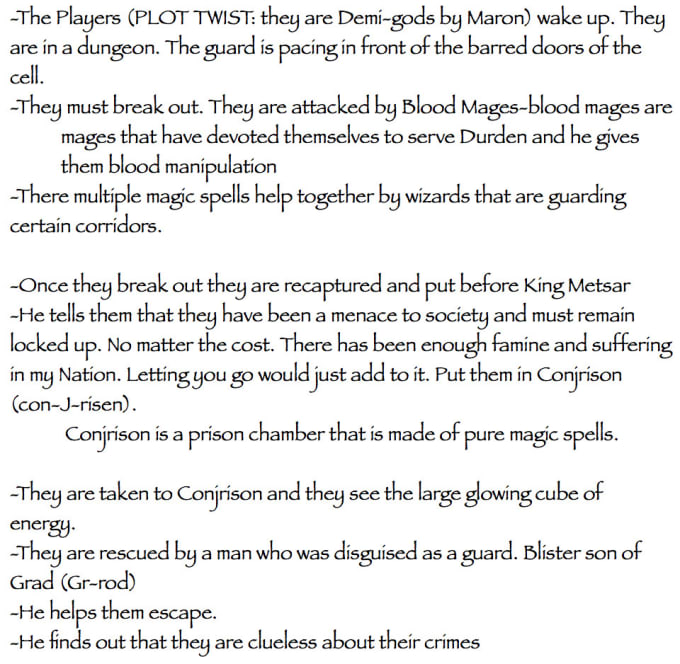 -The Players (PLOT TWIST: they are Demi-gods by Maron) wake up. They are in a dungeon. The guard is pacing in front of the barred doors of the cell.
-They must break out. They are attacked by Blood Mages-blood mages are mages that have devoted themselves to serve Durden and he gives them blood manipulation
-There multiple magic spells help together by wizards that are guarding certain corridors.

-Once they break out they are recaptured and put before King Metsar
-He tells them that they have been a menace to society and must remain locked up. No matter the cost. There has been enough famine and suffering in my Nation. Letting you go would just add to it. Put them in Conjrison (con-J-risen).
Conjrison is a prison chamber that is made of pure magic spells.

-They are taken to Conjrison and they see the large glowing cube of energy.
-They are rescued by a man who was disguised as a guard. Blister son of Grad (Gr-rod)
-He helps them escape.
-He finds out that they are clueless about their crimes